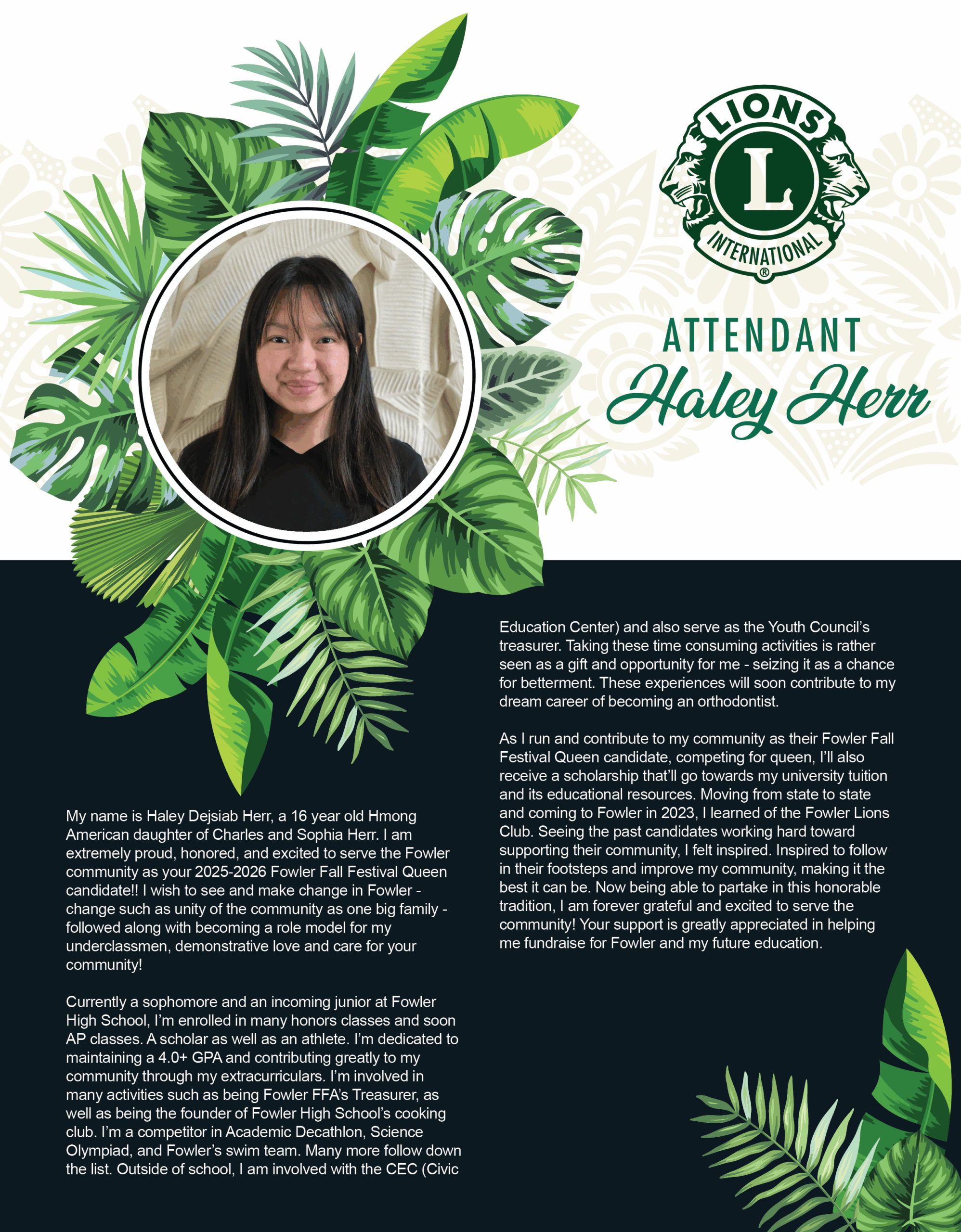 LIONS

L

INTERNATIONAL ®

ATTENDANT
Haley Herr

My name is Haley Dejsiab Herr, a 16 year old Hmong American daughter of Charles and Sophia Herr. I am extremely proud, honored, and excited to serve the Fowler community as your 2025-2026 Fowler Fall Festival Queen candidate!! I wish to see and make change in Fowler - change such as unity of the community as one big family - followed along with becoming a role model for my underclassmen, demonstrative love and care for your community!

Currently a sophomore and an incoming junior at Fowler High School, I'm enrolled in many honors classes and soon AP classes. A scholar as well as an athlete. I'm dedicated to maintaining a 4.0+ GPA and contributing greatly to my community through my extracurriculars. I'm involved in many activities such as being Fowler FFA's Treasurer, as well as being the founder of Fowler High School's cooking club. I'm a competitor in Academic Decathlon, Science Olympiad, and Fowler's swim team. Many more follow down the list. Outside of school, I am involved with the CEC (Civic Education Center) and also serve as the Youth Council's treasurer. Taking these time consuming activities is rather seen as a gift and opportunity for me - seizing it as a chance for betterment. These experiences will soon contribute to my dream career of becoming an orthodontist.

As I run and contribute to my community as their Fowler Fall Festival Queen candidate, competing for queen, I'll also receive a scholarship that'll go towards my university tuition and its educational resources. Moving from state to state and coming to Fowler in 2023, I learned of the Fowler Lions Club. Seeing the past candidates working hard toward supporting their community, I felt inspired. Inspired to follow in their footsteps and improve my community, making it the best it can be. Now being able to partake in this honorable tradition, I am forever grateful and excited to serve the community! Your support is greatly appreciated in helping me fundraise for Fowler and my future education.